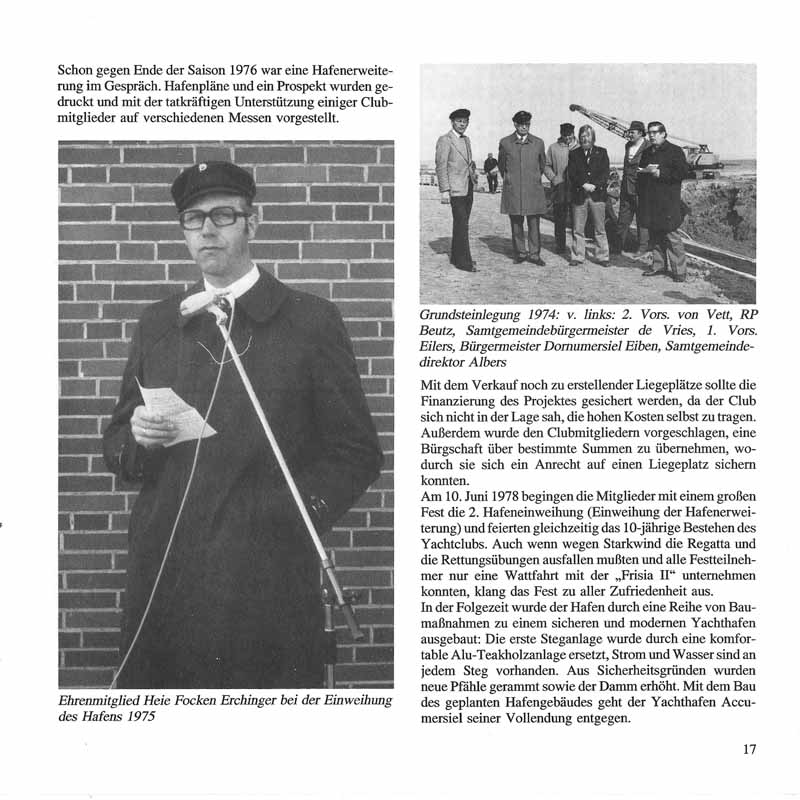 Schon gegen Ende der Saison 1976 war eine Hafenerweiterung im Gespräch. Hafenpläne und ein Prospekt wurden gedruckt und mit der tatkräftigen Unterstützung einiger Clubmitglieder auf verschiedenen Messen vorgestellt.

Ehrenmitglied Heie Focken Erchinger bei der Einweihung des Hafens 1975

Grundsteinlegung 1974: v. links: 2. Vors. von Vett, RP Beutz, Samtgemeindebürgermeister de Vries, 1. Vors. Eilers, Bürgermeister Dornumersiel Eiben, Samtgemeindedirektor Albers

Mit dem Verkauf noch zu erstellender Liegeplätze sollte die Finanzierung des Projektes gesichert werden, da der Club sich nicht in der Lage sah, die hohen Kosten selbst zu tragen. Außerdem wurde den Clubmitgliedern vorgeschlagen, eine Bürgschaft über bestimmte Summen zu übernehmen, wodurch sie sich ein Anrecht auf einen Liegeplatz sichern konnten.
Am 10. Juni 1978 begingen die Mitglieder mit einem großen Fest die 2. Hafeneinweihung (Einweihung der Hafenerweiterung) und feierten gleichzeitig das 10-jährige Bestehen des Yachtclubs. Auch wenn wegen Starkwind die Regatta und die Rettungsübungen ausfallen mußten und alle Festteilnehmer nur eine Wattfahrt mit der „Frisia II“ unternehmen konnten, klang das Fest zu aller Zufriedenheit aus.
In der Folgezeit wurde der Hafen durch eine Reihe von Baumaßnahmen zu einem sicheren und modernen Yachthafen ausgebaut: Die erste Steganlage wurde durch eine komfortable Alu-Teakholzanlage ersetzt, Strom und Wasser sind an jedem Steg vorhanden. Aus Sicherheitsgründen wurden neue Pfähle gerammt sowie der Damm erhöht. Mit dem Bau des geplanten Hafengebäudes geht der Yachthafen Accumersiel seiner Vollendung entgegen.

17